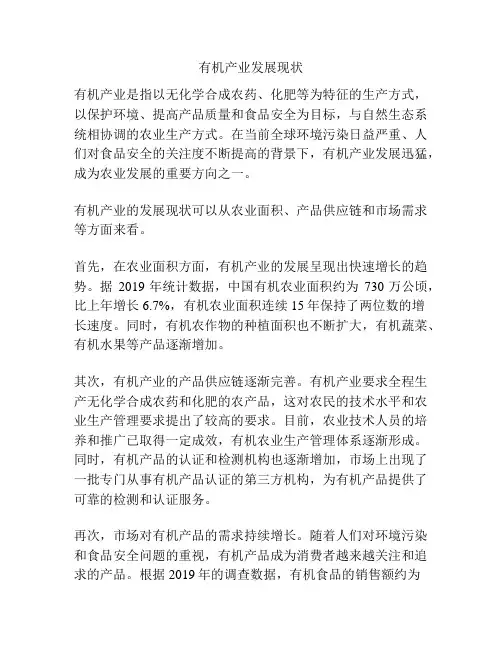 有机产业发展现状

有机产业是指以无化学合成农药、化肥等为特征的生产方式，以保护环境、提高产品质量和食品安全为目标，与自然生态系统相协调的农业生产方式。在当前全球环境污染日益严重、人们对食品安全的关注度不断提高的背景下，有机产业发展迅猛，成为农业发展的重要方向之一。

有机产业的发展现状可以从农业面积、产品供应链和市场需求等方面来看。

首先，在农业面积方面，有机产业的发展呈现出快速增长的趋势。据 2019 年统计数据，中国有机农业面积约为 730 万公顷，比上年增长 6.7%，有机农业面积连续 15 年保持了两位数的增长速度。同时，有机农作物的种植面积也不断扩大，有机蔬菜、有机水果等产品逐渐增加。

其次，有机产业的产品供应链逐渐完善。有机产业要求全程生产无化学合成农药和化肥的农产品，这对农民的技术水平和农业生产管理要求提出了较高的要求。目前，农业技术人员的培养和推广已取得一定成效，有机农业生产管理体系逐渐形成。同时，有机产品的认证和检测机构也逐渐增加，市场上出现了一批专门从事有机产品认证的第三方机构，为有机产品提供了可靠的检测和认证服务。

再次，市场对有机产品的需求持续增长。随着人们对环境污染和食品安全问题的重视，有机产品成为消费者越来越关注和追求的产品。根据 2019 年的调查数据，有机食品的销售额约为